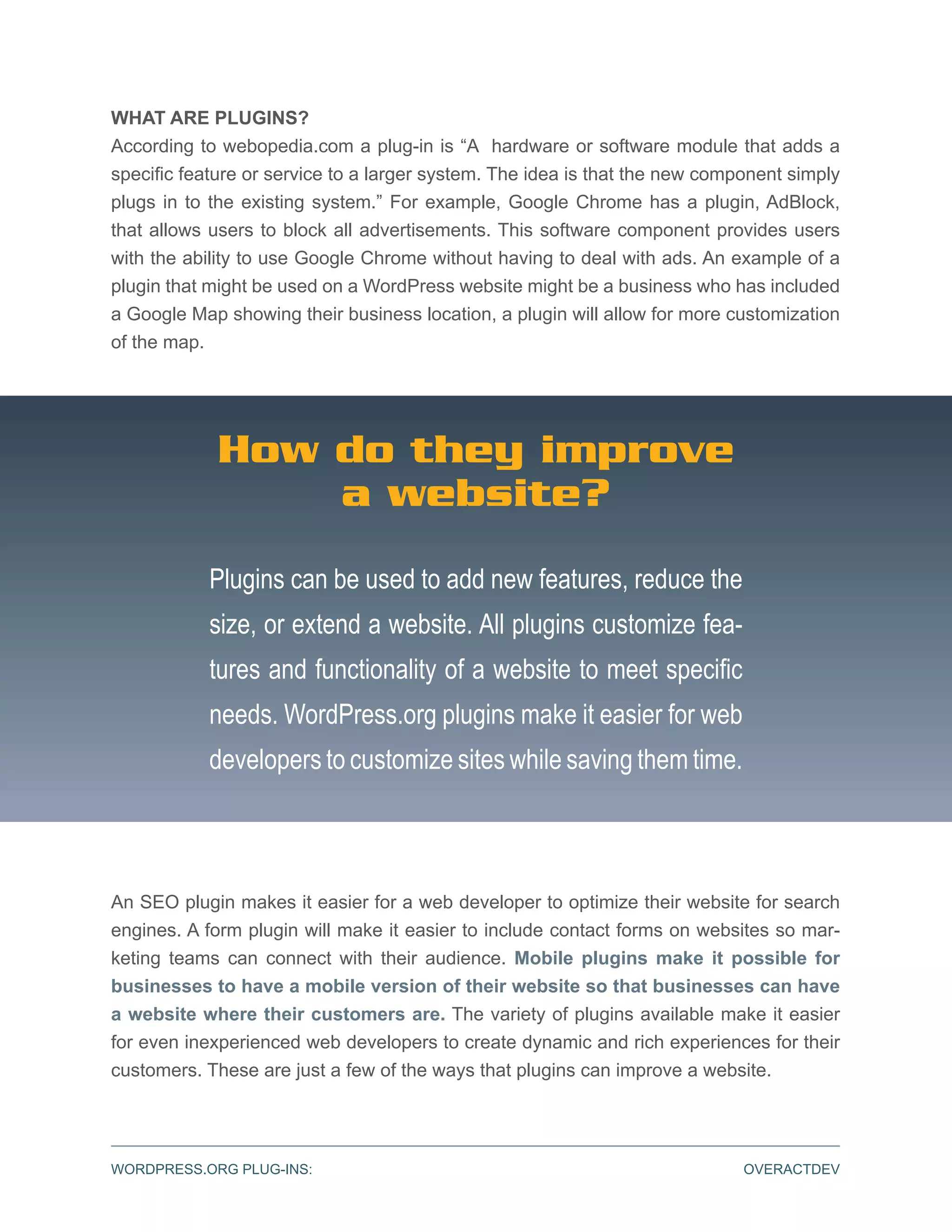 WHAT ARE PLUGINS?
According to webopedia.com a plug-in is “A hardware or software module that adds a specific feature or service to a larger system. The idea is that the new component simply plugs in to the existing system.” For example, Google Chrome has a plugin, AdBlock, that allows users to block all advertisements. This software component provides users with the ability to use Google Chrome without having to deal with ads. An example of a plugin that might be used on a WordPress website might be a business who has included a Google Map showing their business location, a plugin will allow for more customization of the map.

How do they improve a website?

Plugins can be used to add new features, reduce the size, or extend a website. All plugins customize features and functionality of a website to meet specific needs. WordPress.org plugins make it easier for web developers to customize sites while saving them time.

An SEO plugin makes it easier for a web developer to optimize their website for search engines. A form plugin will make it easier to include contact forms on websites so marketing teams can connect with their audience. Mobile plugins make it possible for businesses to have a mobile version of their website so that businesses can have a website where their customers are. The variety of plugins available make it easier for even inexperienced web developers to create dynamic and rich experiences for their customers. These are just a few of the ways that plugins can improve a website.

WORDPRESS.ORG PLUG-INS:

OVERACTDEV